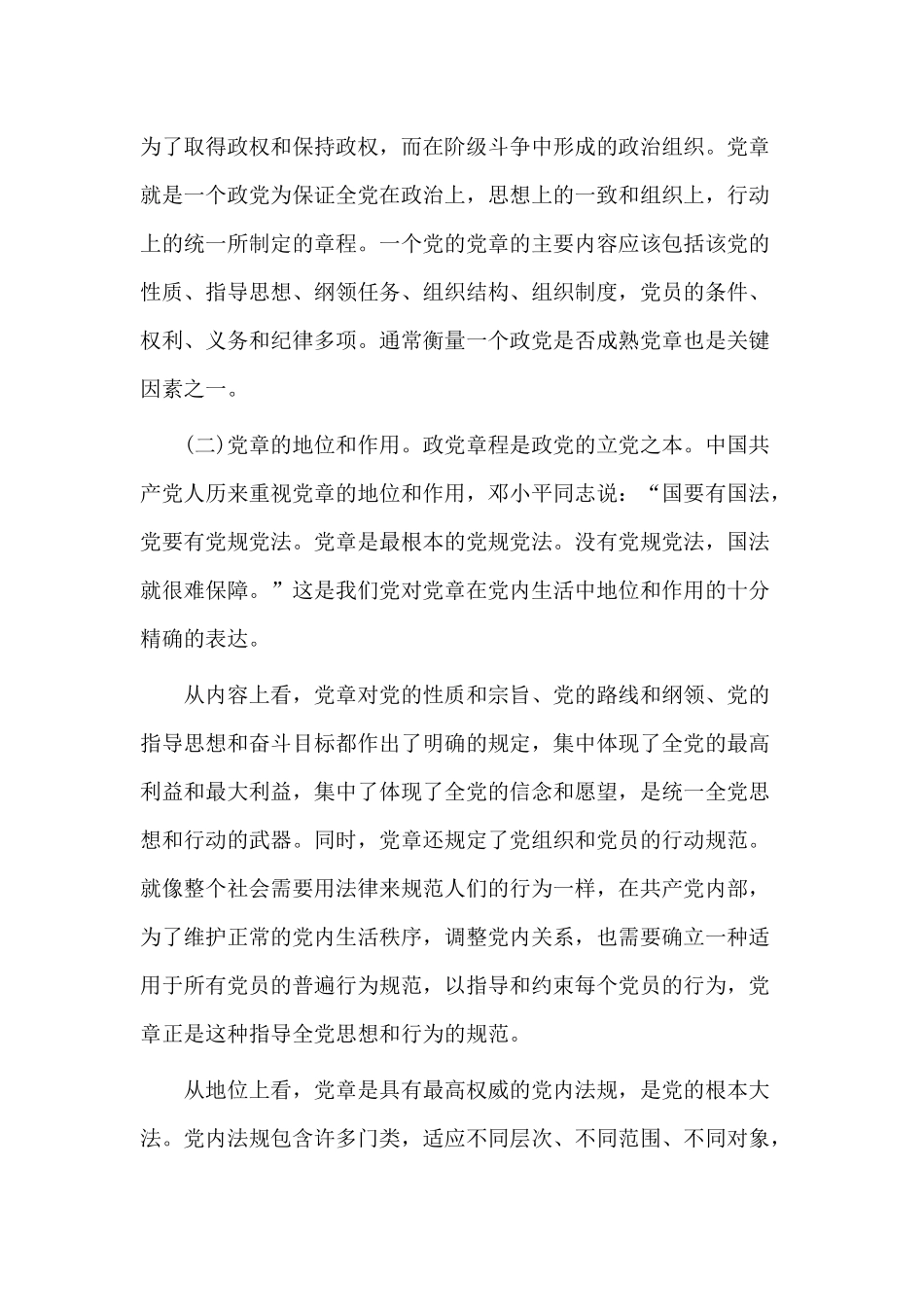 为了取得政权和保持政权，而在阶级斗争中形成的政治组织。党章就是一个政党为保证全党在政治上，思想上的一致和组织上，行动上的统一所制定的章程。一个党的党章的主要内容应该包括该党的性质、指导思想、纲领任务、组织结构、组织制度，党员的条件、权利、义务和纪律多项。通常衡量一个政党是否成熟党章也是关键因素之一。

(二)党章的地位和作用。政党章程是政党的立党之本。中国共产党人历来重视党章的地位和作用，邓小平同志说：“国要有国法，党要有党规党法。党章是最根本的党规党法。没有党规党法，国法就很难保障。”这是我们党对党章在党内生活中地位和作用的十分精确的表达。

从内容上看，党章对党的性质和宗旨、党的路线和纲领、党的指导思想和奋斗目标都作出了明确的规定，集中体现了全党的最高利益和最大利益，集中了体现了全党的信念和愿望，是统一全党思想和行动的武器。同时，党章还规定了党组织和党员的行动规范。就像整个社会需要用法律来规范人们的行为一样，在共产党内部，为了维护正常的党内生活秩序，调整党内关系，也需要确立一种适用于所有党员的普遍行为规范，以指导和约束每个党员的行为，党章正是这种指导全党思想和行为的规范。

从地位上看，党章是具有最高权威的党内法规，是党的根本大法。党内法规包含许多门类，适应不同层次、不同范围、不同对象，